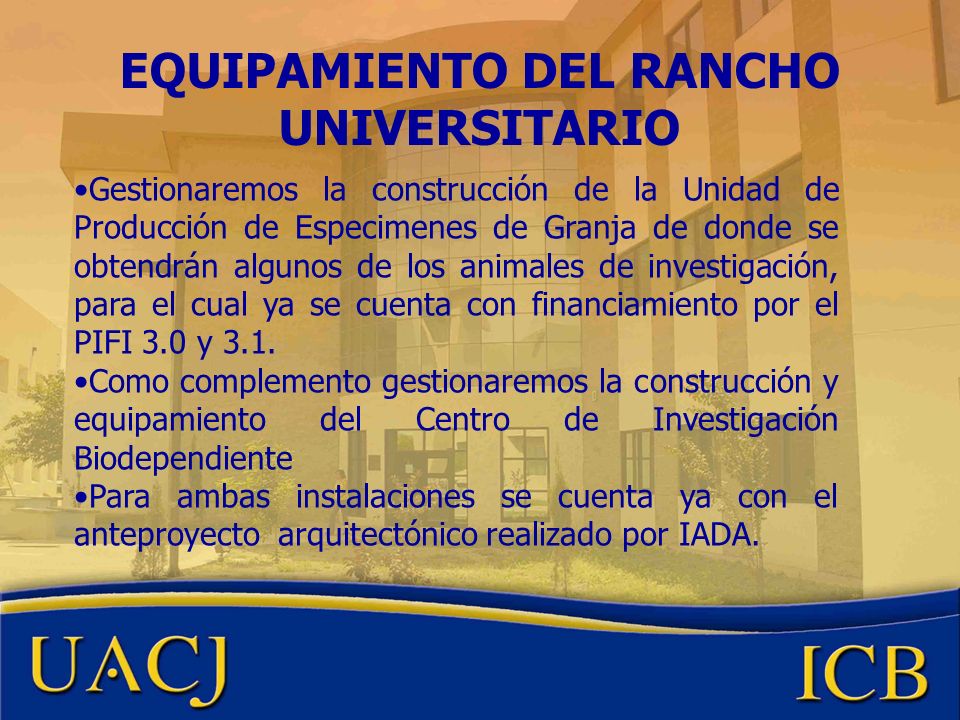 EQUIPAMIENTO DEL RANCHO UNIVERSITARIO

•Gestionaremos la construcción de la Unidad de Producción de Especimenes de Granja de donde se obtendrán algunos de los animales de investigación, para el cual ya se cuenta con financiamiento por el PIFI 3.0 y 3.1.

•Como complemento gestionaremos la construcción y equipamiento del Centro de Investigación Biodependiente

•Para ambas instalaciones se cuenta ya con el anteproyecto arquitectónico realizado por IADA.

UACJ

ICB